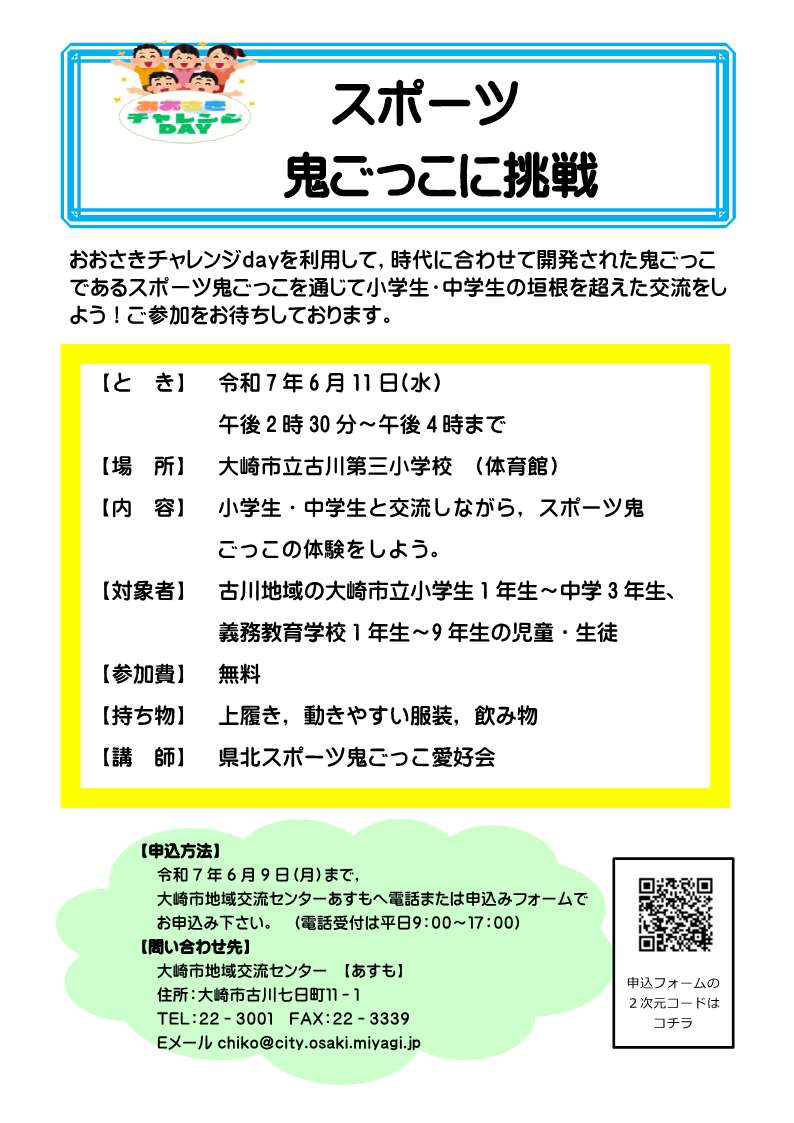 おおさき
チャレンジ
DAY

スポーツ
鬼ごっこに挑戦

おおさきチャレンジdayを利用して，時代に合わせて開発された鬼ごっこであるスポーツ鬼ごっこを通じて小学生・中学生の垣根を超えた交流をしよう！ご参加をお待ちしております。

【と　き】　令和７年６月１１日(水)
午後２時３０分～午後４時まで
【場　所】　大崎市立古川第三小学校　（体育館）
【内　容】　小学生・中学生と交流しながら，スポーツ鬼ごっこの体験をしよう。
【対象者】　古川地域の大崎市立小学生１年生～中学３年生、義務教育学校１年生～９年生の児童・生徒
【参加費】　無料
【持ち物】　上履き，動きやすい服装，飲み物
【講　師】　県北スポーツ鬼ごっこ愛好会

【申込方法】
令和７年６月９日(月)まで，
大崎市地域交流センターあすもへ電話または申込みフォームでお申込み下さい。　(電話受付は平日9：00～17：00)
【問い合わせ先】
大崎市地域交流センター　【あすも】
住所：大崎市古川七日町11－1
TEL：22－3001　FAX：22－3339
Eメール chiko@city.osaki.miyagi.jp

申込フォームの
２次元コードは
コチラ